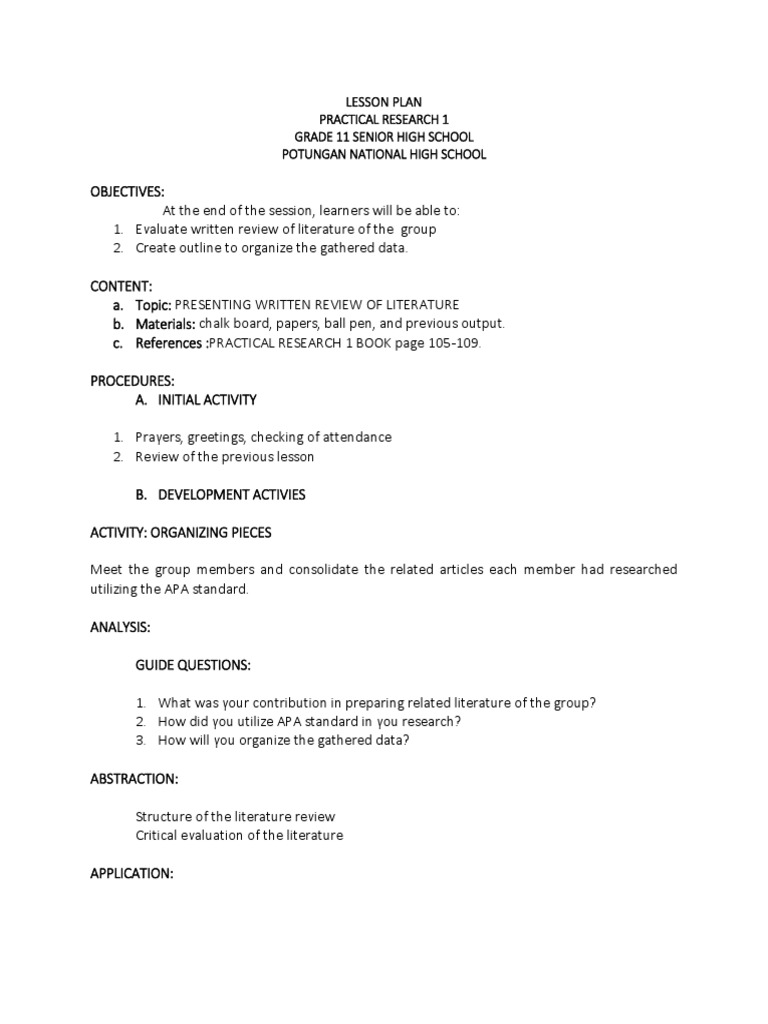 LESSON PLAN
PRACTICAL RESEARCH 1
GRADE 11 SENIOR HIGH SCHOOL
POTUNGAN NATIONAL HIGH SCHOOL

OBJECTIVES:
At the end of the session, learners will be able to:
1. Evaluate written review of literature of the group
2. Create outline to organize the gathered data.

CONTENT:
a. Topic: PRESENTING WRITTEN REVIEW OF LITERATURE
b. Materials: chalk board, papers, ball pen, and previous output.
c. References :PRACTICAL RESEARCH 1 BOOK page 105-109.

PROCEDURES:
A. INITIAL ACTIVITY

1. Prayers, greetings, checking of attendance
2. Review of the previous lesson

B. DEVELOPMENT ACTIVIES

ACTIVITY: ORGANIZING PIECES

Meet the group members and consolidate the related articles each member had researched utilizing the APA standard.

ANALYSIS:

GUIDE QUESTIONS:

1. What was your contribution in preparing related literature of the group?
2. How did you utilize APA standard in you research?
3. How will you organize the gathered data?

ABSTRACTION:

Structure of the literature review
Critical evaluation of the literature

APPLICATION: